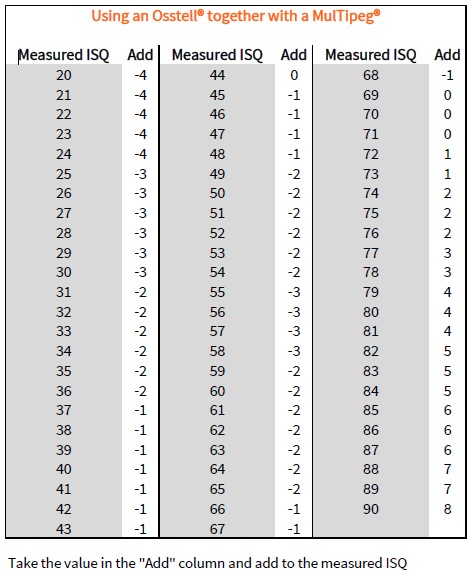 Using an Osstell® together with a MulTipeg®

| Measured ISQ | Add | Measured ISQ | Add | Measured ISQ | Add |
|---|---|---|---|---|---|
| 20 | -4 | 44 | 0 | 68 | -1 |
| 21 | -4 | 45 | -1 | 69 | 0 |
| 22 | -4 | 46 | -1 | 70 | 0 |
| 23 | -4 | 47 | -1 | 71 | 0 |
| 24 | -4 | 48 | -1 | 72 | 1 |
| 25 | -3 | 49 | -2 | 73 | 1 |
| 26 | -3 | 50 | -2 | 74 | 2 |
| 27 | -3 | 51 | -2 | 75 | 2 |
| 28 | -3 | 52 | -2 | 76 | 2 |
| 29 | -3 | 53 | -2 | 77 | 3 |
| 30 | -3 | 54 | -2 | 78 | 3 |
| 31 | -2 | 55 | -3 | 79 | 4 |
| 32 | -2 | 56 | -3 | 80 | 4 |
| 33 | -2 | 57 | -3 | 81 | 4 |
| 34 | -2 | 58 | -3 | 82 | 5 |
| 35 | -2 | 59 | -2 | 83 | 5 |
| 36 | -2 | 60 | -2 | 84 | 5 |
| 37 | -1 | 61 | -2 | 85 | 6 |
| 38 | -1 | 62 | -2 | 86 | 6 |
| 39 | -1 | 63 | -2 | 87 | 6 |
| 40 | -1 | 64 | -2 | 88 | 7 |
| 41 | -1 | 65 | -2 | 89 | 7 |
| 42 | -1 | 66 | -1 | 90 | 8 |
| 43 | -1 | 67 | -1 | | |

Take the value in the "Add" column and add to the measured ISQ